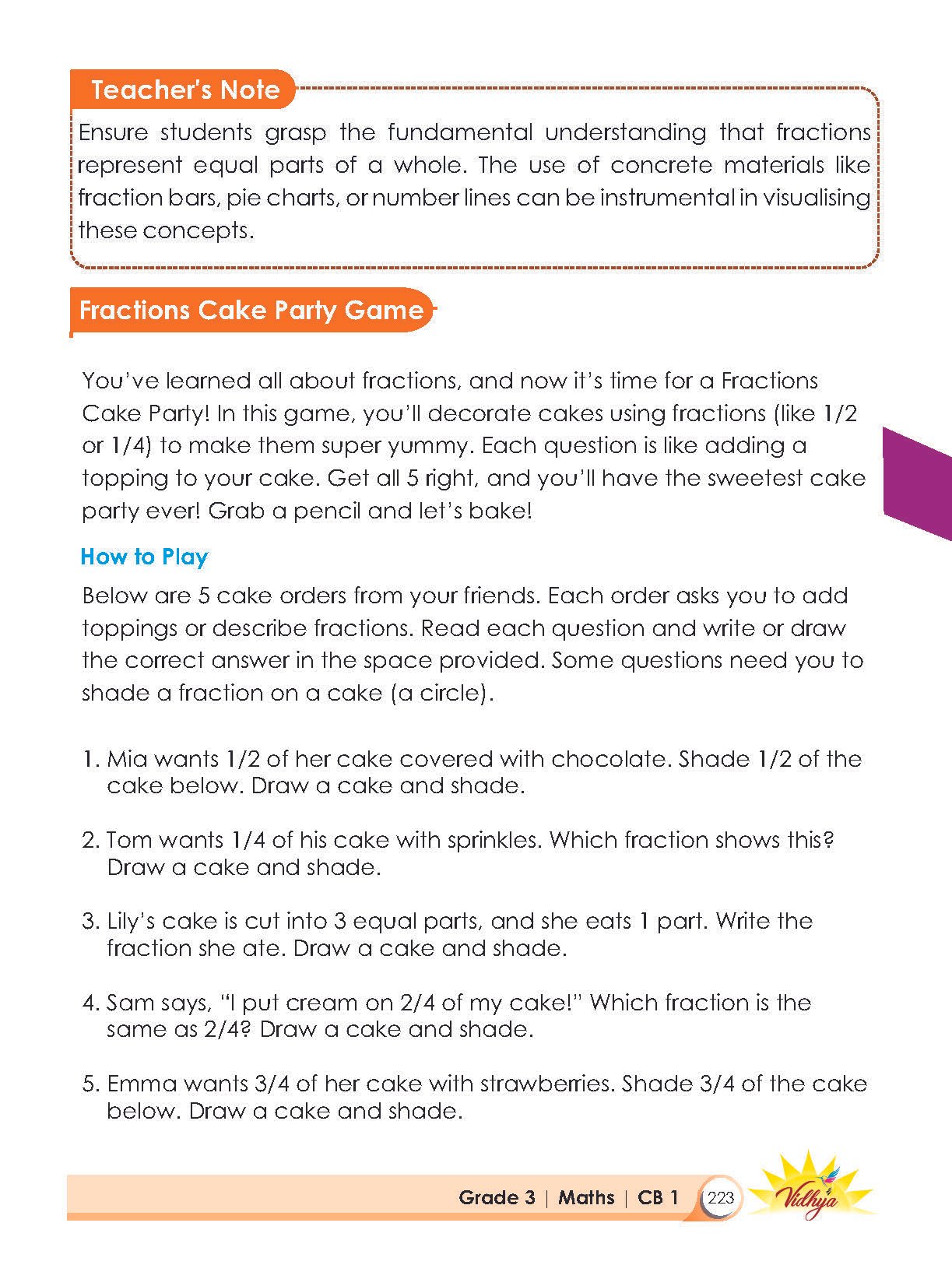 Teacher's Note

Ensure students grasp the fundamental understanding that fractions represent equal parts of a whole. The use of concrete materials like fraction bars, pie charts, or number lines can be instrumental in visualising these concepts.

Fractions Cake Party Game

You've learned all about fractions, and now it's time for a Fractions Cake Party! In this game, you'll decorate cakes using fractions (like 1/2 or 1/4) to make them super yummy. Each question is like adding a topping to your cake. Get all 5 right, and you'll have the sweetest cake party ever! Grab a pencil and let's bake!

How to Play

Below are 5 cake orders from your friends. Each order asks you to add toppings or describe fractions. Read each question and write or draw the correct answer in the space provided. Some questions need you to shade a fraction on a cake (a circle).

1. Mia wants 1/2 of her cake covered with chocolate. Shade 1/2 of the cake below. Draw a cake and shade.

2. Tom wants 1/4 of his cake with sprinkles. Which fraction shows this? Draw a cake and shade.

3. Lily's cake is cut into 3 equal parts, and she eats 1 part. Write the fraction she ate. Draw a cake and shade.

4. Sam says, "I put cream on 2/4 of my cake!" Which fraction is the same as 2/4? Draw a cake and shade.

5. Emma wants 3/4 of her cake with strawberries. Shade 3/4 of the cake below. Draw a cake and shade.

Grade 3 | Maths | CB 1 223 Vidhya